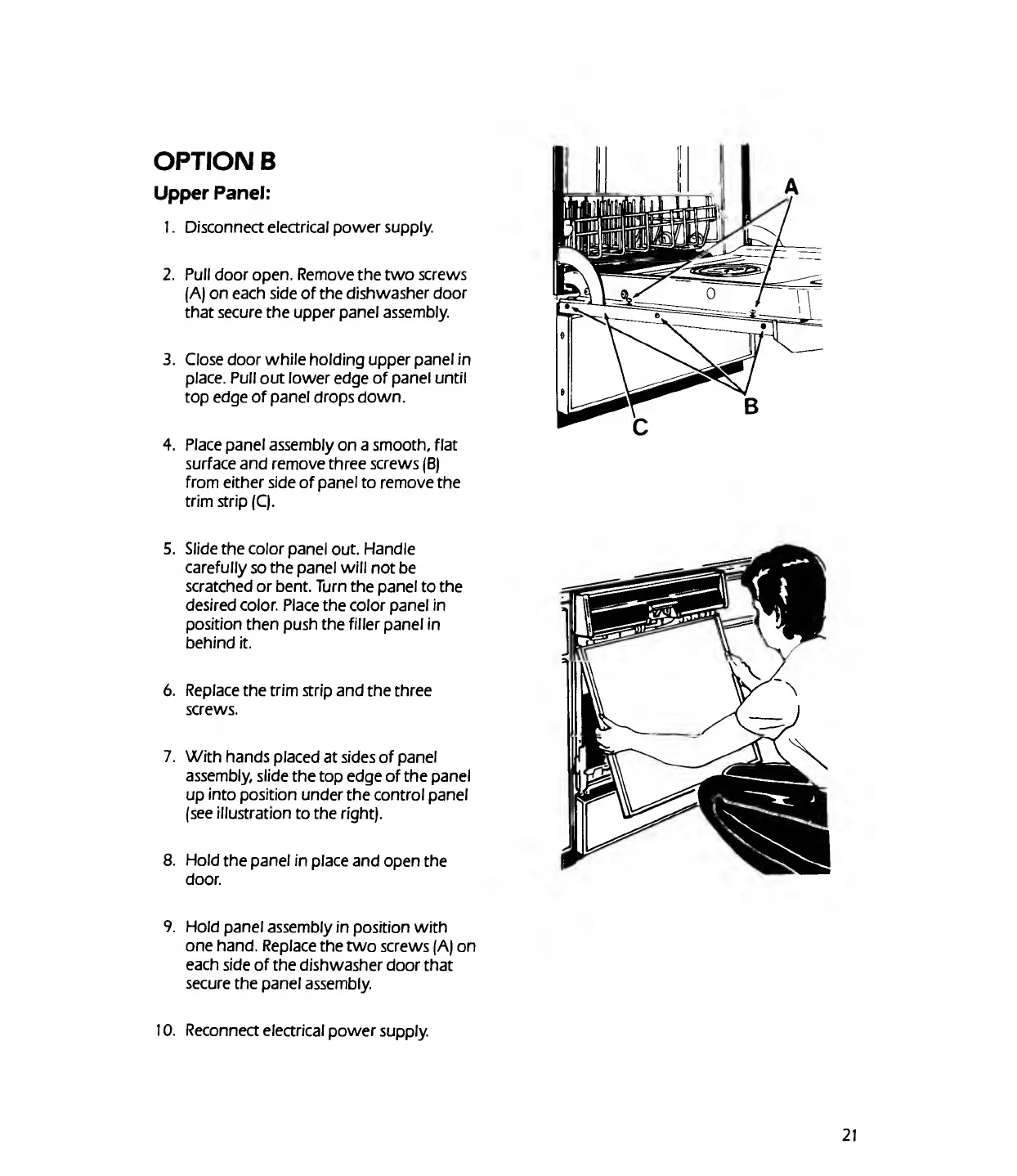 OPTION B

Upper Panel:

1. Disconnect electrical power supply.

2. Pull door open. Remove the two screws (A) on each side of the dishwasher door that secure the upper panel assembly.

3. Close door while holding upper panel in place. Pull out lower edge of panel until top edge of panel drops down.

4. Place panel assembly on a smooth, flat surface and remove three screws (B) from either side of panel to remove the trim strip (C).

5. Slide the color panel out. Handle carefully so the panel will not be scratched or bent. Turn the panel to the desired color. Place the color panel in position then push the filler panel in behind it.

6. Replace the trim strip and the three screws.

7. With hands placed at sides of panel assembly, slide the top edge of the panel up into position under the control panel (see illustration to the right).

8. Hold the panel in place and open the door.

9. Hold panel assembly in position with one hand. Replace the two screws (A) on each side of the dishwasher door that secure the panel assembly.

10. Reconnect electrical power supply.

A

B

C

21